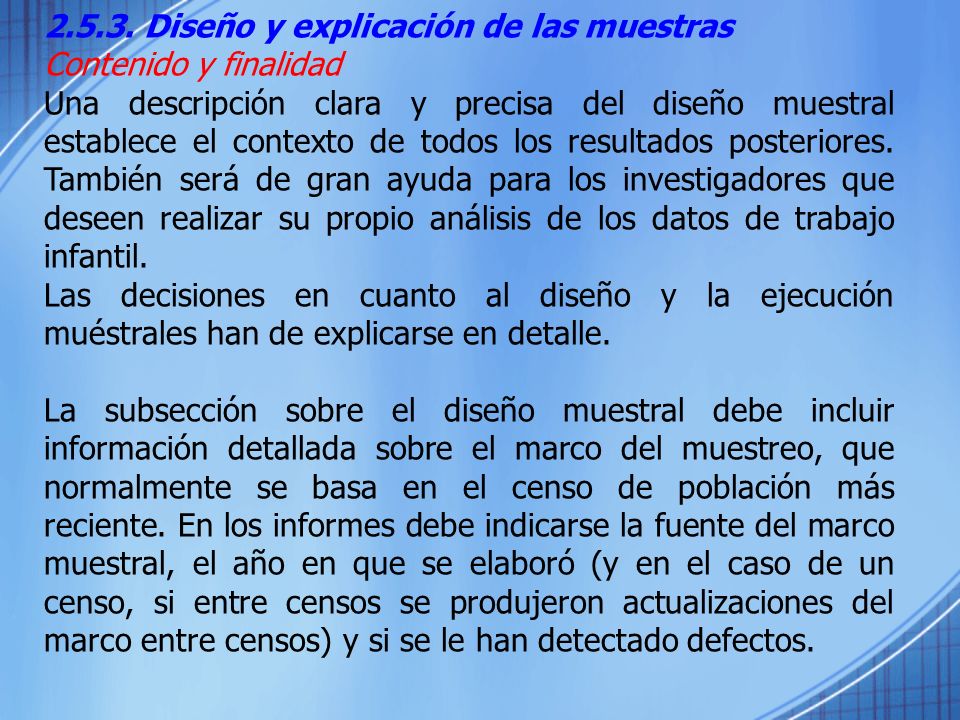 2.5.3. Diseño y explicación de las muestras
Contenido y finalidad
Una descripción clara y precisa del diseño muestral establece el contexto de todos los resultados posteriores. También será de gran ayuda para los investigadores que deseen realizar su propio análisis de los datos de trabajo infantil.
Las decisiones en cuanto al diseño y la ejecución muéstrales han de explicarse en detalle.

La subsección sobre el diseño muestral debe incluir información detallada sobre el marco del muestreo, que normalmente se basa en el censo de población más reciente. En los informes debe indicarse la fuente del marco muestral, el año en que se elaboró (y en el caso de un censo, si entre censos se produjeron actualizaciones del marco entre censos) y si se le han detectado defectos.